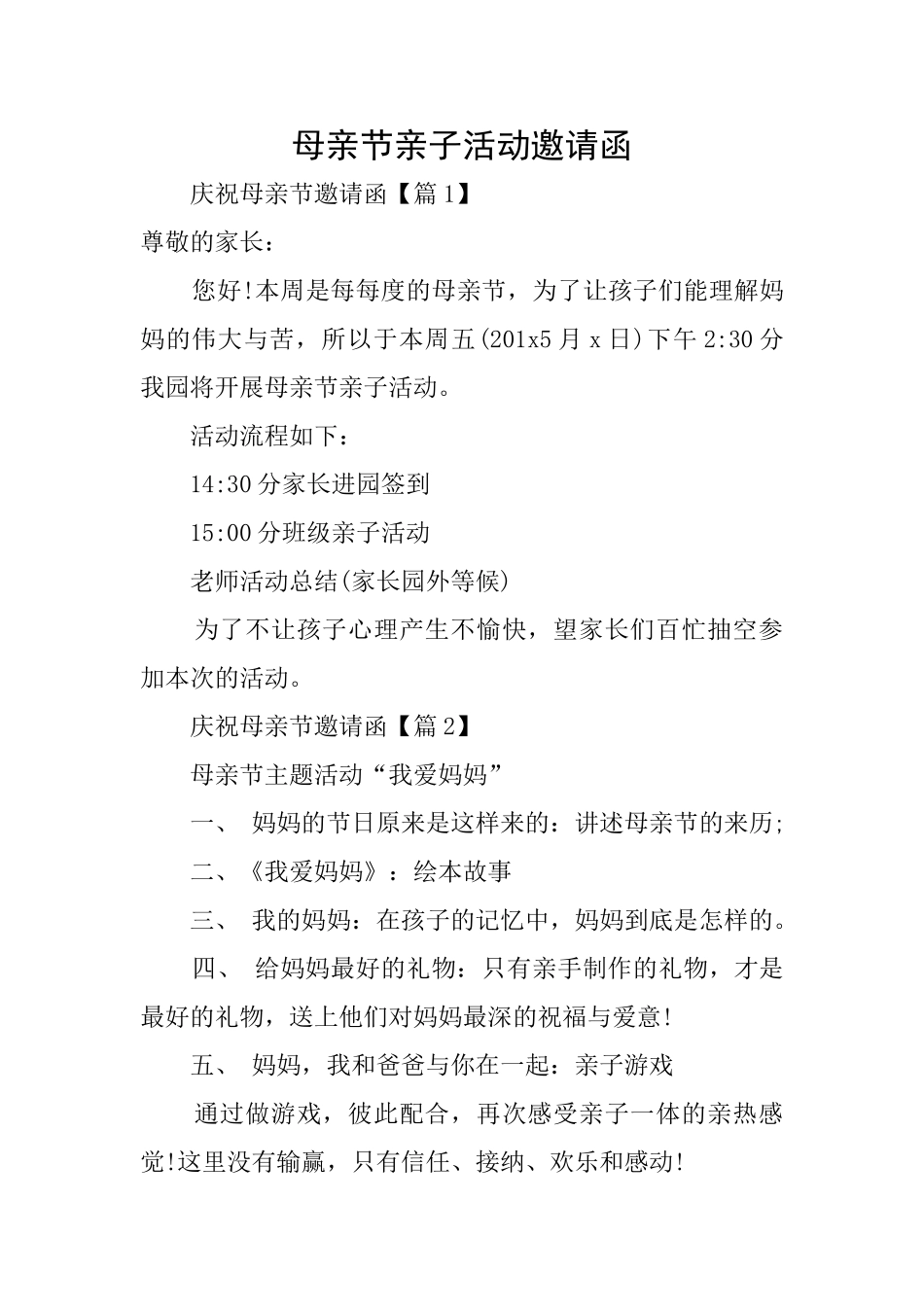 母亲节亲子活动邀请函

庆祝母亲节邀请函【篇1】

尊敬的家长：

您好!本周是每每度的母亲节，为了让孩子们能理解妈妈的伟大与苦，所以于本周五(201x5月x日)下午2:30分我园将开展母亲节亲子活动。

活动流程如下：

14:30分家长进园签到

15:00分班级亲子活动

老师活动总结(家长园外等候)

为了不让孩子心理产生不愉快，望家长们百忙抽空参加本次的活动。

庆祝母亲节邀请函【篇2】

母亲节主题活动“我爱妈妈”

一、 妈妈的节日原来是这样来的：讲述母亲节的来历;

二、《我爱妈妈》：绘本故事

三、 我的妈妈：在孩子的记忆中，妈妈到底是怎样的。

四、 给妈妈最好的礼物：只有亲手制作的礼物，才是最好的礼物，送上他们对妈妈最深的祝福与爱意!

五、 妈妈，我和爸爸与你在一起：亲子游戏

通过做游戏，彼此配合，再次感受亲子一体的亲热感觉!这里没有输赢，只有信任、接纳、欢乐和感动!